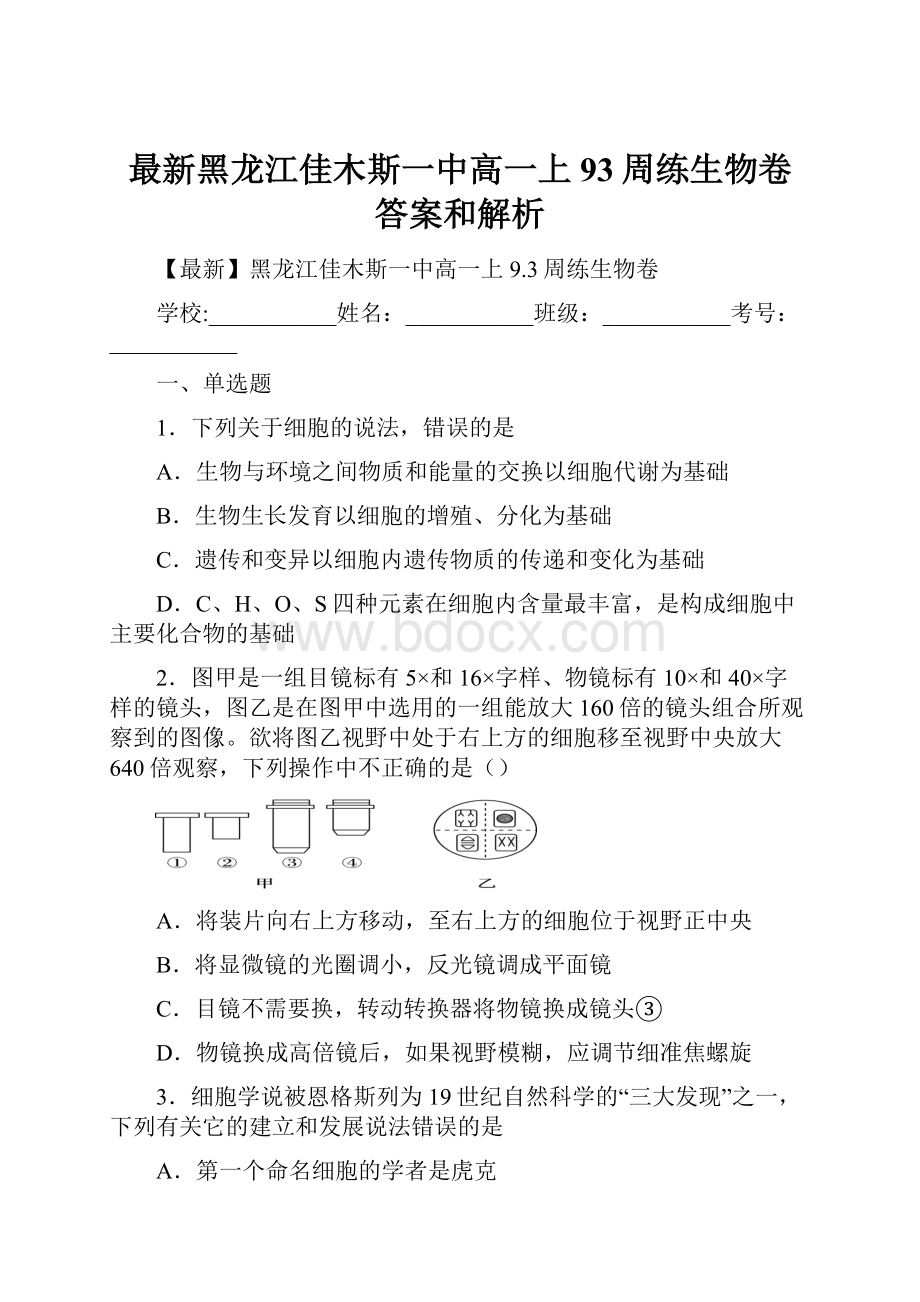 最新黑龙江佳木斯一中高一上93周练生物卷答案和解析

【最新】黑龙江佳木斯一中高一上9.3周练生物卷

学校:___________姓名：___________班级：___________考号：___________

一、单选题

1．下列关于细胞的说法，错误的是

A．生物与环境之间物质和能量的交换以细胞代谢为基础

B．生物生长发育以细胞的增殖、分化为基础

C．遗传和变异以细胞内遗传物质的传递和变化为基础

D．C、H、O、S四种元素在细胞内含量最丰富，是构成细胞中主要化合物的基础

www.bdocx.com

2．图甲是一组目镜标有5×和16×字样、物镜标有10×和40×字样的镜头，图乙是在图甲中选用的一组能放大160倍的镜头组合所观察到的图像。欲将图乙视野中处于右上方的细胞移至视野中央放大640倍观察，下列操作中不正确的是（）

① ② ③ ④
甲
乙

A．将装片向右上方移动，至右上方的细胞位于视野正中央

B．将显微镜的光圈调小，反光镜调成平面镜

C．目镜不需要换，转动转换器将物镜换成镜头③

D．物镜换成高倍镜后，如果视野模糊，应调节细准焦螺旋

3．细胞学说被恩格斯列为19世纪自然科学的“三大发现”之一，下列有关它的建立和发展说法错误的是

A．第一个命名细胞的学者是虎克